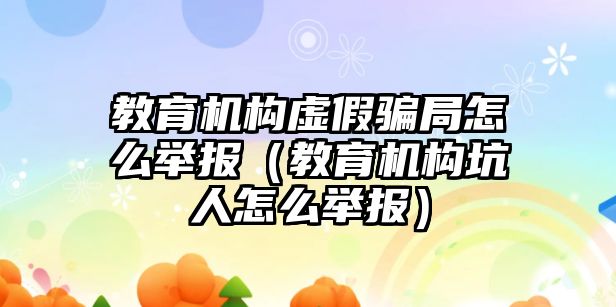 教育机构虚假骗局怎么举报（教育机构坑人怎么举报）